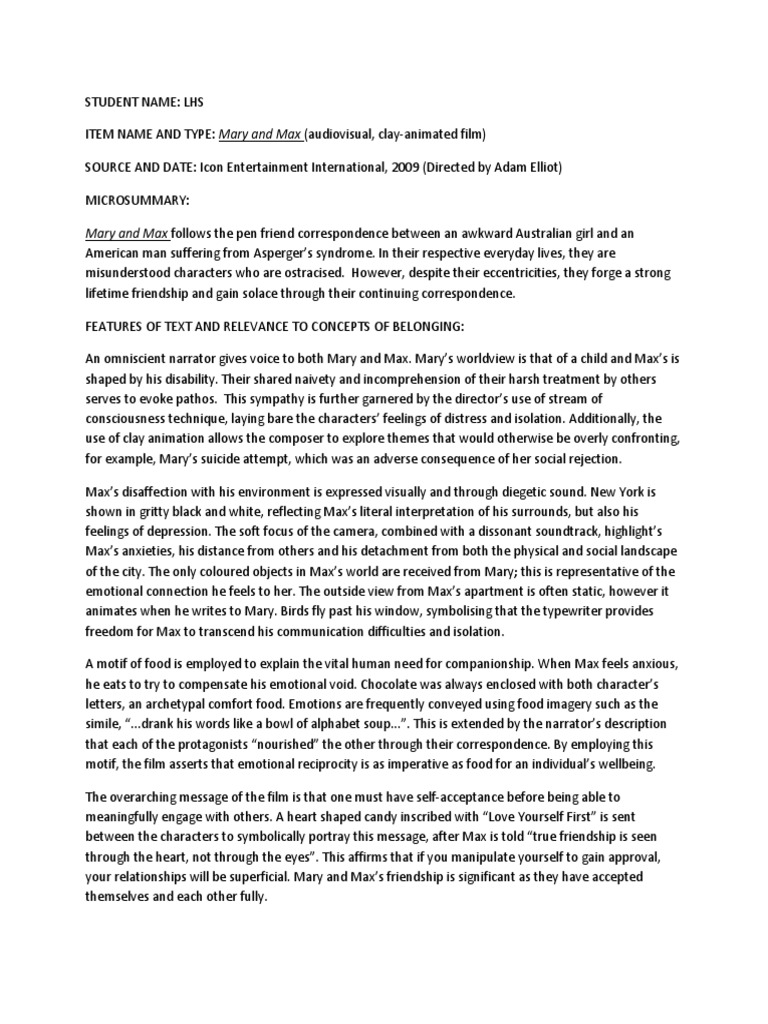 STUDENT NAME: LHS

ITEM NAME AND TYPE: Mary and Max (audiovisual, clay-animated film)

SOURCE AND DATE: Icon Entertainment International, 2009 (Directed by Adam Elliot)

MICROSUMMARY:

Mary and Max follows the pen friend correspondence between an awkward Australian girl and an American man suffering from Asperger's syndrome. In their respective everyday lives, they are misunderstood characters who are ostracised. However, despite their eccentricities, they forge a strong lifetime friendship and gain solace through their continuing correspondence.

FEATURES OF TEXT AND RELEVANCE TO CONCEPTS OF BELONGING:

An omniscient narrator gives voice to both Mary and Max. Mary's worldview is that of a child and Max's is shaped by his disability. Their shared naivety and incomprehension of their harsh treatment by others serves to evoke pathos. This sympathy is further garnered by the director's use of stream of consciousness technique, laying bare the characters' feelings of distress and isolation. Additionally, the use of clay animation allows the composer to explore themes that would otherwise be overly confronting, for example, Mary's suicide attempt, which was an adverse consequence of her social rejection.

Max's disaffection with his environment is expressed visually and through diegetic sound. New York is shown in gritty black and white, reflecting Max's literal interpretation of his surrounds, but also his feelings of depression. The soft focus of the camera, combined with a dissonant soundtrack, highlight's Max's anxieties, his distance from others and his detachment from both the physical and social landscape of the city. The only coloured objects in Max's world are received from Mary; this is representative of the emotional connection he feels to her. The outside view from Max's apartment is often static, however it animates when he writes to Mary. Birds fly past his window, symbolising that the typewriter provides freedom for Max to transcend his communication difficulties and isolation.

A motif of food is employed to explain the vital human need for companionship. When Max feels anxious, he eats to try to compensate his emotional void. Chocolate was always enclosed with both character's letters, an archetypal comfort food. Emotions are frequently conveyed using food imagery such as the simile, "...drank his words like a bowl of alphabet soup...". This is extended by the narrator's description that each of the protagonists "nourished" the other through their correspondence. By employing this motif, the film asserts that emotional reciprocity is as imperative as food for an individual's wellbeing.

The overarching message of the film is that one must have self-acceptance before being able to meaningfully engage with others. A heart shaped candy inscribed with "Love Yourself First" is sent between the characters to symbolically portray this message, after Max is told "true friendship is seen through the heart, not through the eyes". This affirms that if you manipulate yourself to gain approval, your relationships will be superficial. Mary and Max's friendship is significant as they have accepted themselves and each other fully.